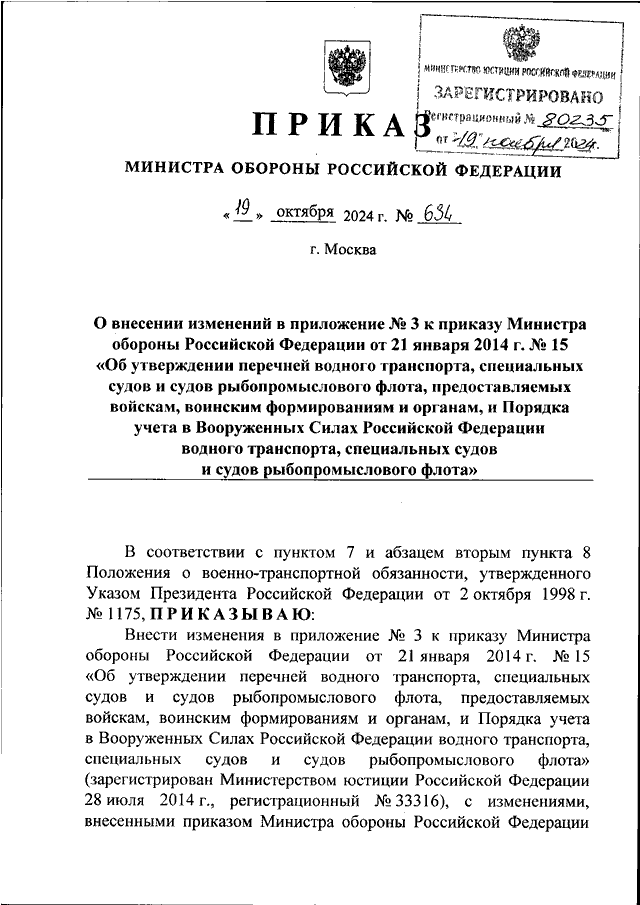 МИНИСТЕРСТВО ЮСТИЦИИ РОССИЙСКОЙ ФЕДЕРАЦИИ
ЗАРЕГИСТРИРОВАНО
Регистрационный № 80235
от "19" ноября 2024.

ПРИКАЗ

МИНИСТРА ОБОРОНЫ РОССИЙСКОЙ ФЕДЕРАЦИИ

« 19 » октября 2024 г. № 634

г. Москва

О внесении изменений в приложение № 3 к приказу Министра обороны Российской Федерации от 21 января 2014 г. № 15 «Об утверждении перечней водного транспорта, специальных судов и судов рыбопромыслового флота, предоставляемых войскам, воинским формированиям и органам, и Порядка учета в Вооруженных Силах Российской Федерации водного транспорта, специальных судов и судов рыбопромыслового флота»

В соответствии с пунктом 7 и абзацем вторым пункта 8 Положения о военно-транспортной обязанности, утвержденного Указом Президента Российской Федерации от 2 октября 1998 г. № 1175, ПРИКАЗЫВАЮ:

Внести изменения в приложение № 3 к приказу Министра обороны Российской Федерации от 21 января 2014 г. № 15 «Об утверждении перечней водного транспорта, специальных судов и судов рыбопромыслового флота, предоставляемых войскам, воинским формированиям и органам, и Порядка учета в Вооруженных Силах Российской Федерации водного транспорта, специальных судов и судов рыбопромыслового флота» (зарегистрирован Министерством юстиции Российской Федерации 28 июля 2014 г., регистрационный № 33316), с изменениями, внесенными приказом Министра обороны Российской Федерации